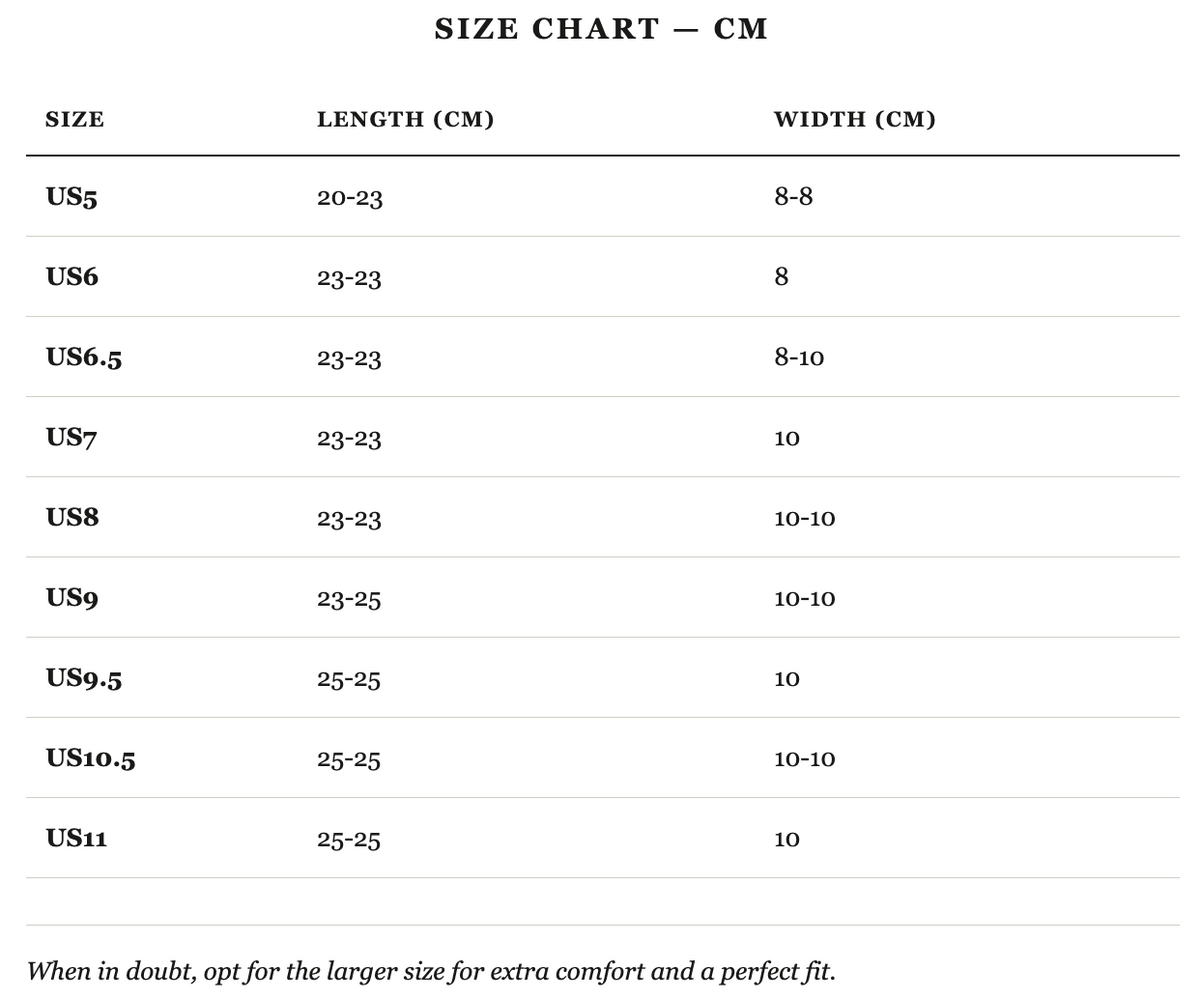 SIZE CHART — CM

| SIZE | LENGTH (CM) | WIDTH (CM) |
|---|---|---|
| US5 | 20-23 | 8-8 |
| US6 | 23-23 | 8 |
| US6.5 | 23-23 | 8-10 |
| US7 | 23-23 | 10 |
| US8 | 23-23 | 10-10 |
| US9 | 23-25 | 10-10 |
| US9.5 | 25-25 | 10 |
| US10.5 | 25-25 | 10-10 |
| US11 | 25-25 | 10 |

When in doubt, opt for the larger size for extra comfort and a perfect fit.